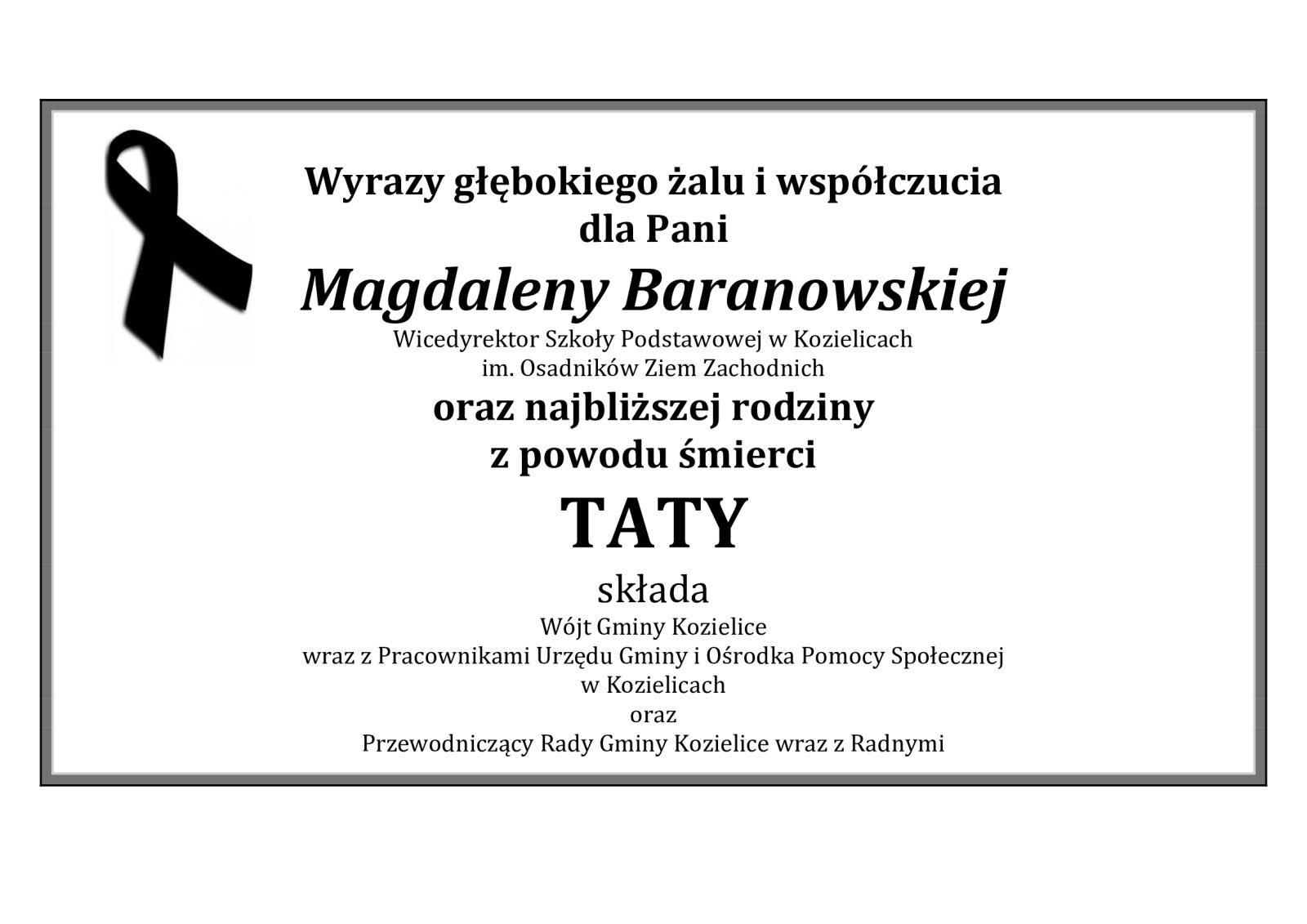 Wyrazy głębokiego żalu i współczucia
dla Pani
Magdaleny Baranowskiej
Wicedyrektor Szkoły Podstawowej w Kozielicach
im. Osadników Ziem Zachodnich
oraz najbliższej rodziny
z powodu śmierci
TATY
składa
Wójt Gminy Kozielice
wraz z Pracownikami Urzędu Gminy i Ośrodka Pomocy Społecznej
w Kozielicach
oraz
Przewodniczący Rady Gminy Kozielice wraz z Radnymi